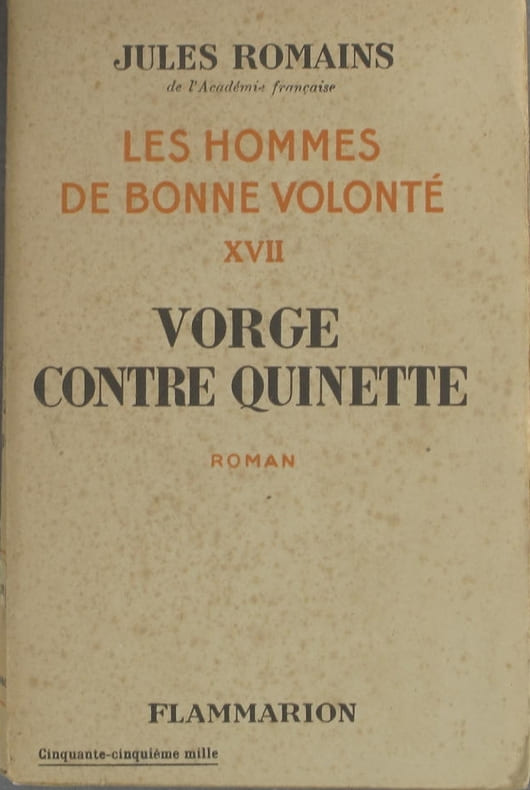 JULES ROMAINS
de l'Académie française

LES HOMMES
DE BONNE VOLONTÉ
XVII

VORGE
CONTRE QUINETTE

ROMAN

FLAMMARION

Cinquante-cinquième mille